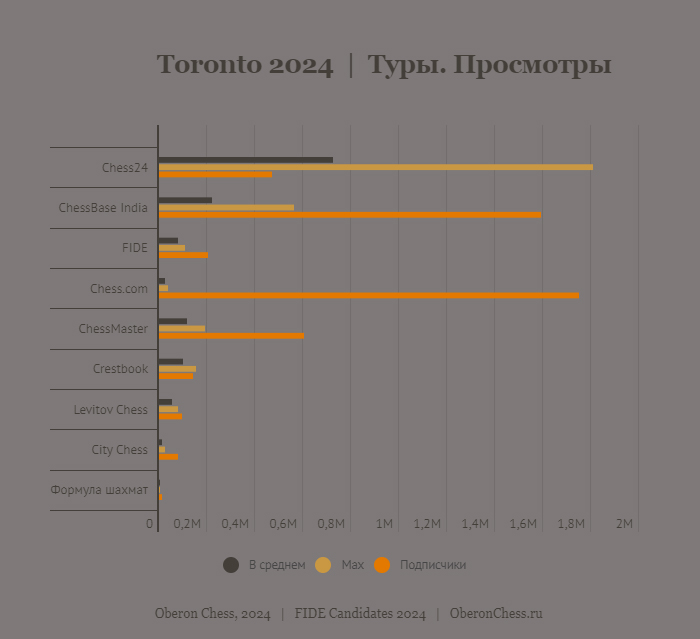 Toronto 2024 | Туры. Просмотры

Chess24
ChessBase India
FIDE
Chess.com
ChessMaster
Crestbook
Levitov Chess
City Chess
Формула шахмат

0 0,2M 0,4M 0,6M 0,8M 1M 1,2M 1,4M 1,6M 1,8M 2M

В среднем Max Подписчики

Oberon Chess, 2024 | FIDE Candidates 2024 | OberonChess.ru